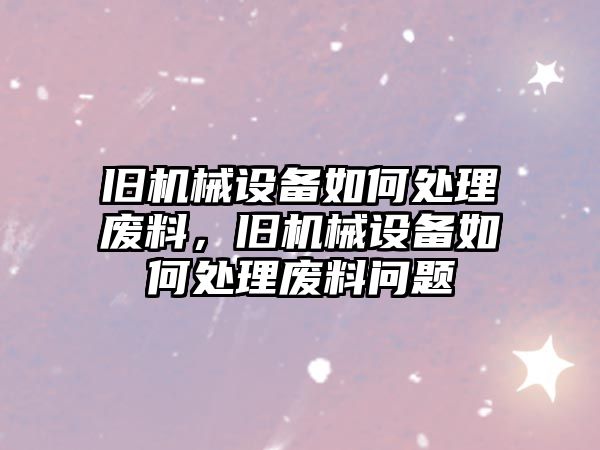 旧机械设备如何处理废料，旧机械设备如何处理废料问题